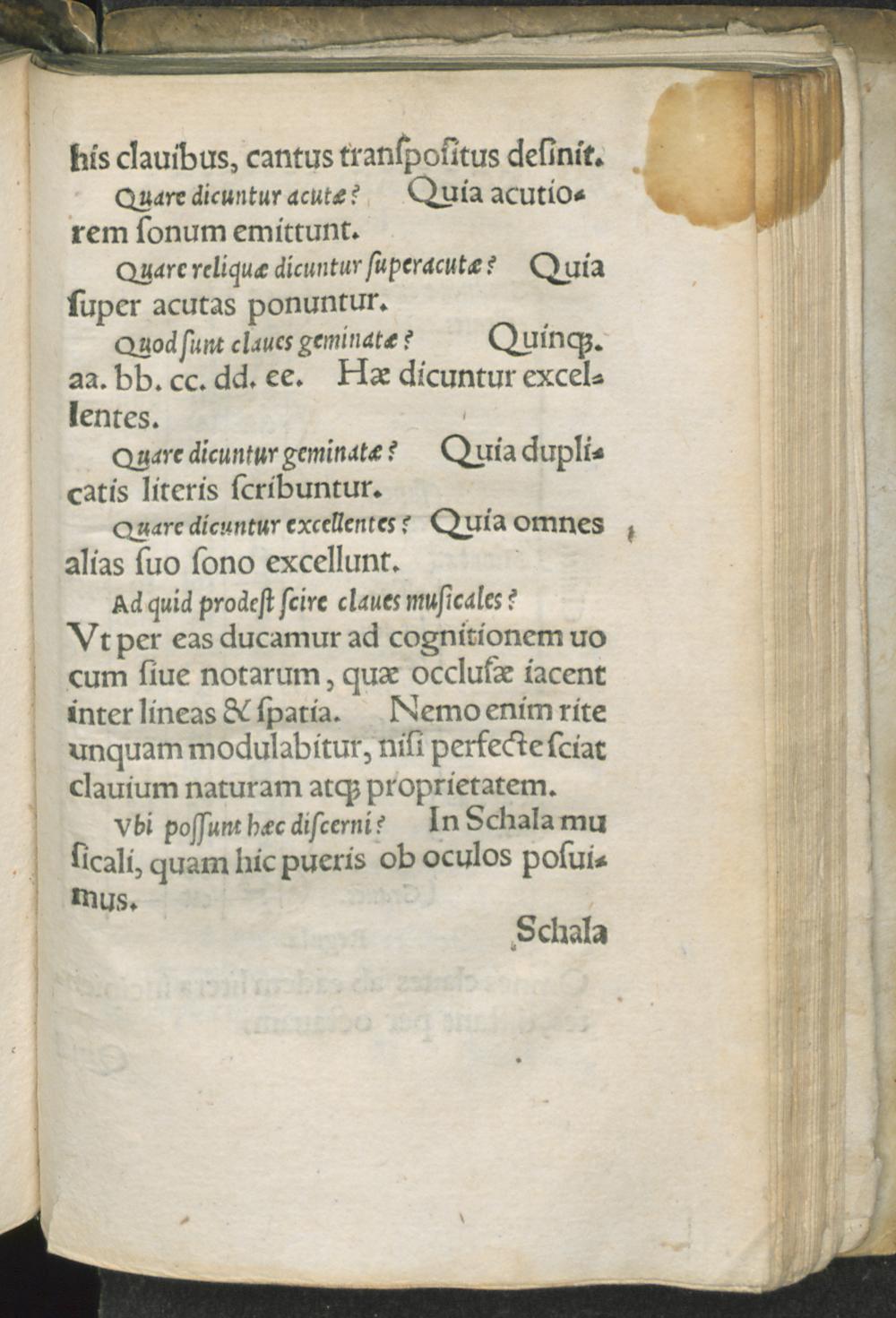 his clauibus, cantus tranſpoſitus deſinit.

Quare dicuntur acutæ? Quia acutiorem ſonum emittunt.

Quare reliquæ dicuntur ſuperacutæ? Quia ſuper acutas ponuntur.

Quod ſunt claues geminatæ? Quinq;. aa. bb. cc. dd. ee. Hæ dicuntur excellentes.

Quare dicuntur geminatæ? Quia duplicatis literis ſcribuntur.

Quare dicuntur excellentes? Quia omnes alias ſuo ſono excellunt.

Ad quid prodeſt ſcire claues muſicales? Vt per eas ducamur ad cognitionem uocum ſiue notarum, quæ occluſæ iacent inter lineas & ſpatia. Nemo enim rite unquam modulabitur, niſi perfecte ſciat clauium naturam atq; proprietatem.

Vbi poſſunt hæc diſcerni? In Schala muſicali, quam hic pueris ob oculos poſuimus.

Schala